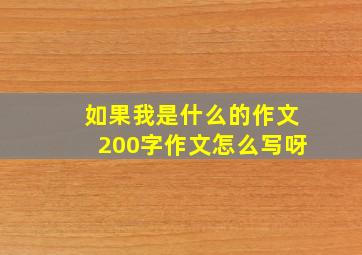 如果我是什么的作文
200字作文怎么写呀